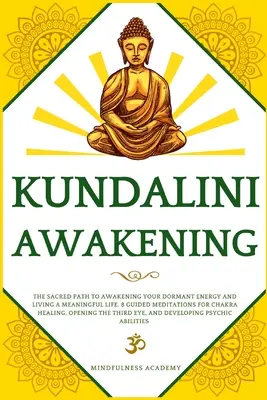 KUNDALINI AWAKENING

THE SACRED PATH TO AWAKENING YOUR DORMANT ENERGY AND LIVING A MEANINGFUL LIFE. 8 GUIDED MEDITATIONS FOR CHAKRA HEALING, OPENING THE THIRD EYE, AND DEVELOPING PSYCHIC ABILITIES

ॐ

MINDFULNESS ACADEMY